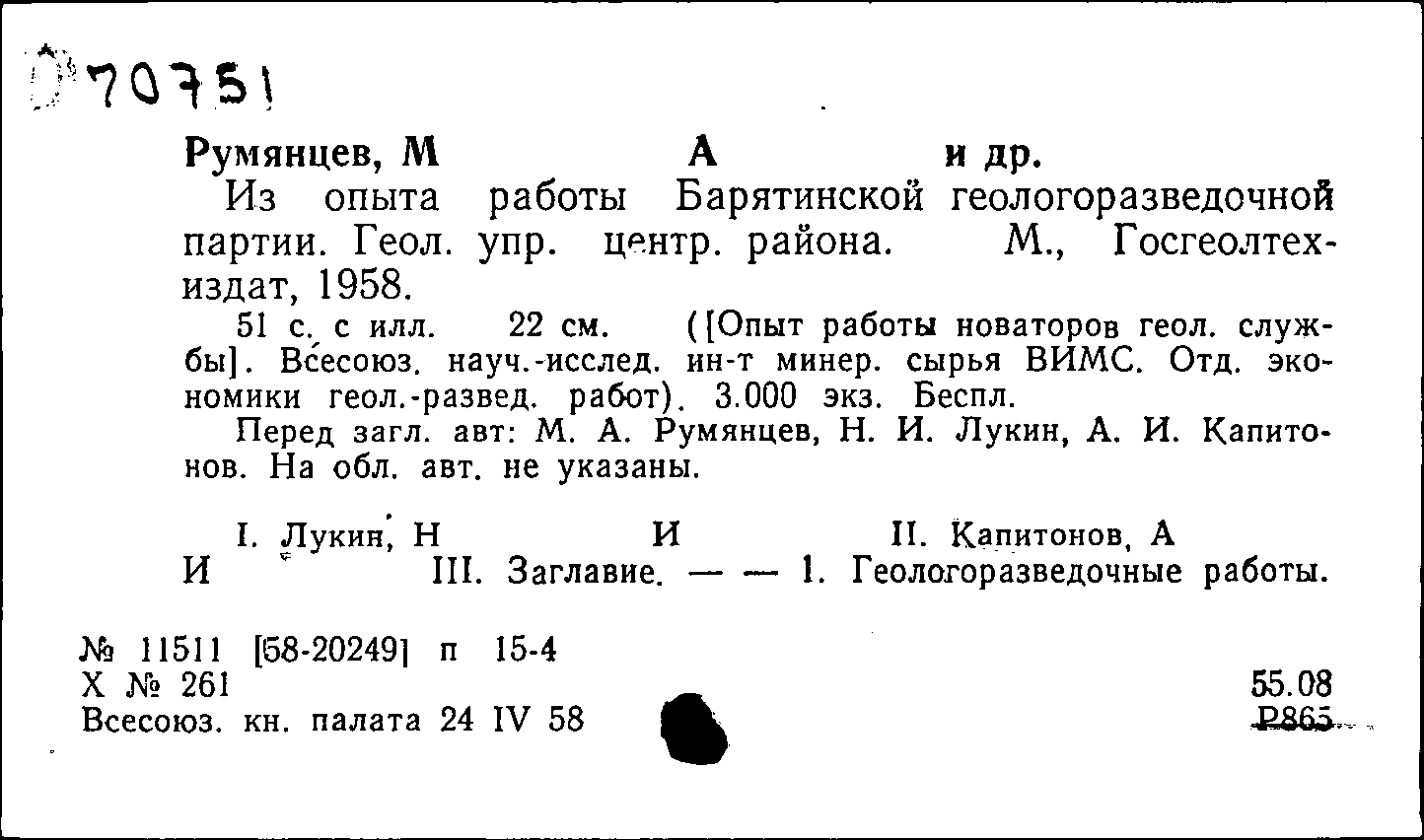 70751

Румянцев, М А и др.

Из опыта работы Барятинской геологоразведочной партии. Геол. упр. центр. района. М., Госгеолтехиздат, 1958.

51 с. с илл. 22 см. ([Опыт работы новаторов геол. службы]. Всесоюз. науч.-исслед. ин-т минер. сырья ВИМС. Отд. экономики геол.-развед. работ). 3.000 экз. Беспл.

Перед загл. авт: М. А. Румянцев, Н. И. Лукин, А. И. Капитонов. На обл. авт. не указаны.

I. Лукин, Н И II. Капитонов, А И III. Заглавие. — — 1. Геологоразведочные работы.

№ 11511 [58-20249] п 15-4
Х № 261
Всесоюз. кн. палата 24 IV 58

55.08
Р865